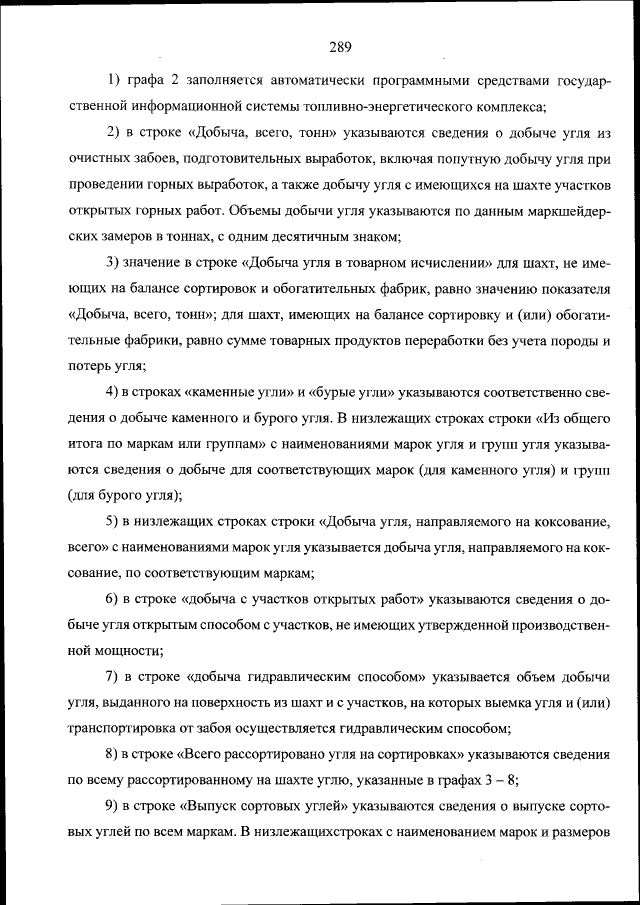 289

1) графа 2 заполняется автоматически программными средствами государственной информационной системы топливно-энергетического комплекса;

2) в строке «Добыча, всего, тонн» указываются сведения о добыче угля из очистных забоев, подготовительных выработок, включая попутную добычу угля при проведении горных выработок, а также добычу угля с имеющихся на шахте участков открытых горных работ. Объемы добычи угля указываются по данным маркшейдерских замеров в тоннах, с одним десятичным знаком;

3) значение в строке «Добыча угля в товарном исчислении» для шахт, не имеющих на балансе сортировок и обогатительных фабрик, равно значению показателя «Добыча, всего, тонн»; для шахт, имеющих на балансе сортировку и (или) обогатительные фабрики, равно сумме товарных продуктов переработки без учета породы и потерь угля;

4) в строках «каменные угли» и «бурые угли» указываются соответственно сведения о добыче каменного и бурого угля. В низлежащих строках строки «Из общего итога по маркам или группам» с наименованиями марок угля и групп угля указываются сведения о добыче для соответствующих марок (для каменного угля) и групп (для бурого угля);

5) в низлежащих строках строки «Добыча угля, направляемого на коксование, всего» с наименованиями марок угля указывается добыча угля, направляемого на коксование, по соответствующим маркам;

6) в строке «добыча с участков открытых работ» указываются сведения о добыче угля открытым способом с участков, не имеющих утвержденной производственной мощности;

7) в строке «добыча гидравлическим способом» указывается объем добычи угля, выданного на поверхность из шахт и с участков, на которых выемка угля и (или) транспортировка от забоя осуществляется гидравлическим способом;

8) в строке «Всего рассортировано угля на сортировках» указываются сведения по всему рассортированному на шахте углю, указанные в графах 3 – 8;

9) в строке «Выпуск сортовых углей» указываются сведения о выпуске сортовых углей по всем маркам. В низлежащихстроках с наименованием марок и размеров